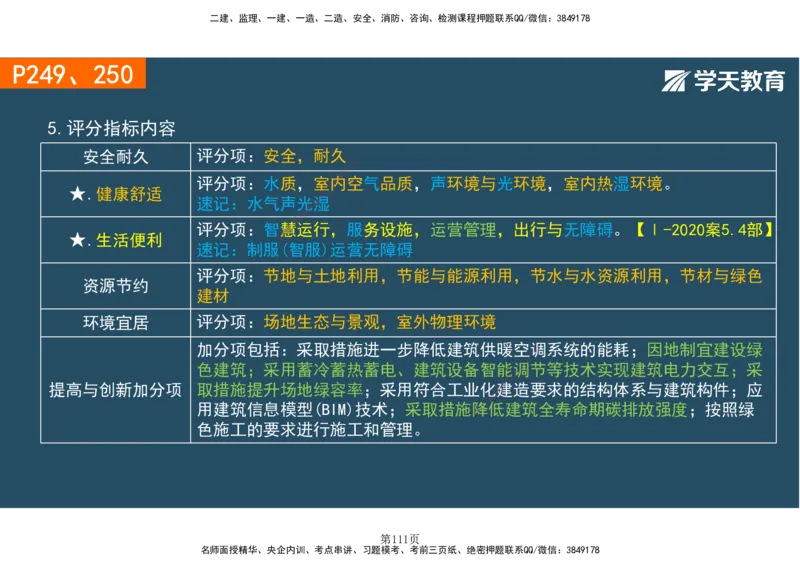 二建、监理、一建、一造、二造、安全、消防、咨询、检测课程押题联系QQ/微信：3849178

P249、250

学天教育

5. 评分指标内容

| 安全耐久 | 评分项：安全，耐久 |
|---|---|
| ★. 健康舒适 | 评分项：水质，室内空气品质，声环境与光环境，室内热湿环境。 速记：水气声光湿 |
| ★. 生活便利 | 评分项：智慧运行，服务设施，运营管理，出行与无障碍。【Ⅰ-2020案5.4部】 速记：制服(智服)运营无障碍 |
| 资源节约 | 评分项：节地与土地利用，节能与能源利用，节水与水资源利用，节材与绿色建材 |
| 环境宜居 | 评分项：场地生态与景观，室外物理环境 |
| 提高与创新加分项 | 加分项包括：采取措施进一步降低建筑供暖空调系统的能耗；因地制宜建设绿色建筑；采用蓄冷蓄热蓄电、建筑设备智能调节等技术实现建筑电力交互；采取措施提升场地绿容率；采用符合工业化建造要求的结构体系与建筑构件；应用建筑信息模型(BIM)技术；采取措施降低建筑全寿命期碳排放强度；按照绿色施工的要求进行施工和管理。 |

第111页

名师面授精华、央企内训、考点串讲、习题模考、考前三页纸、绝密押题联系QQ/微信：3849178